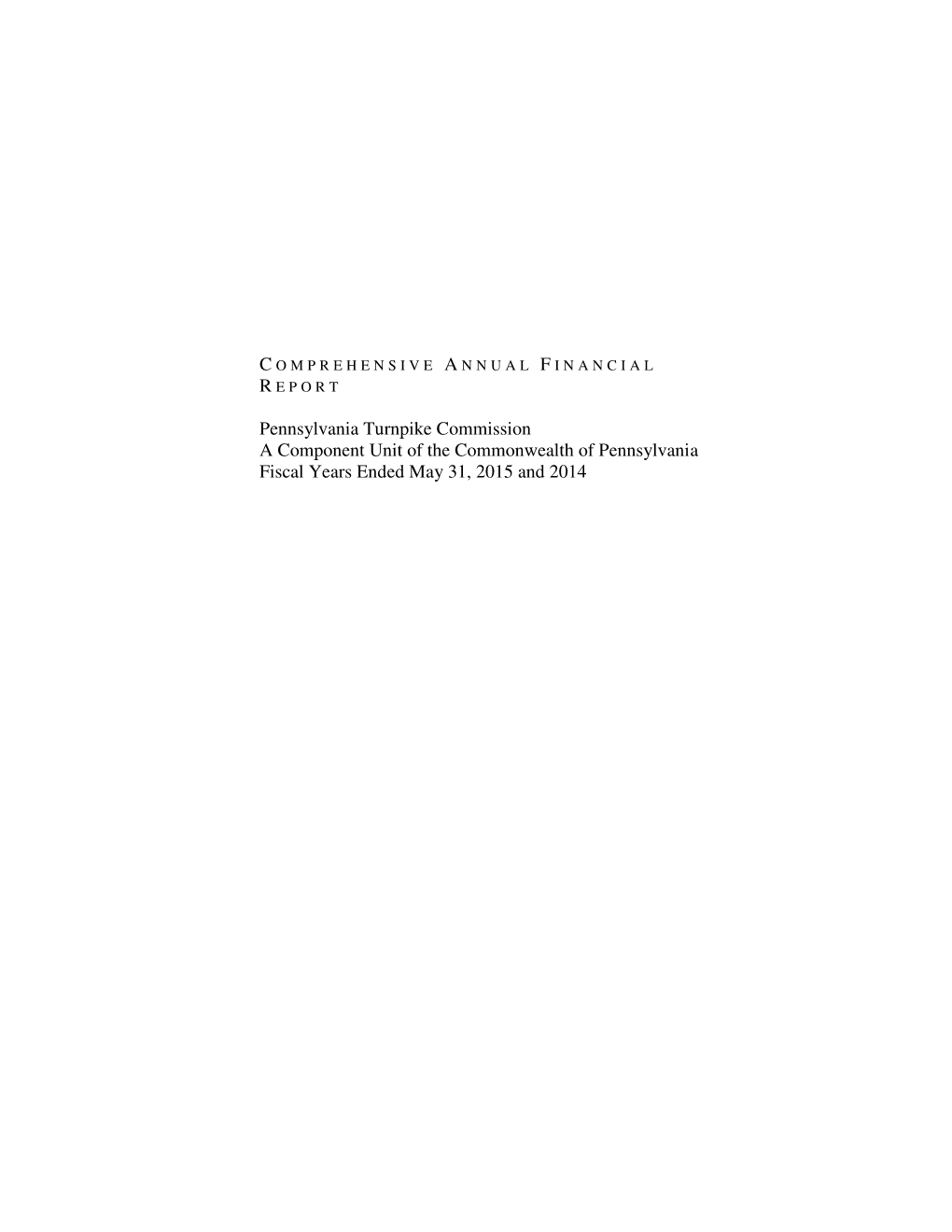 COMPREHENSIVE ANNUAL FINANCIAL REPORT

Pennsylvania Turnpike Commission
A Component Unit of the Commonwealth of Pennsylvania
Fiscal Years Ended May 31, 2015 and 2014